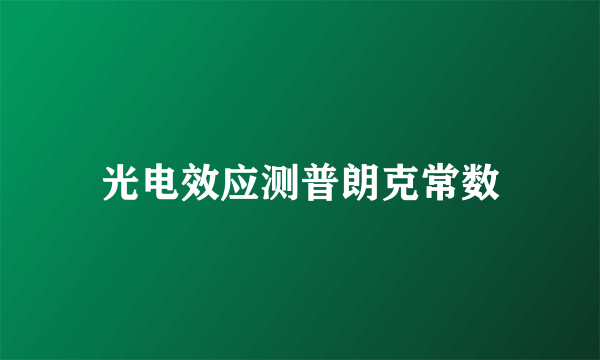 光电效应测普朗克常数